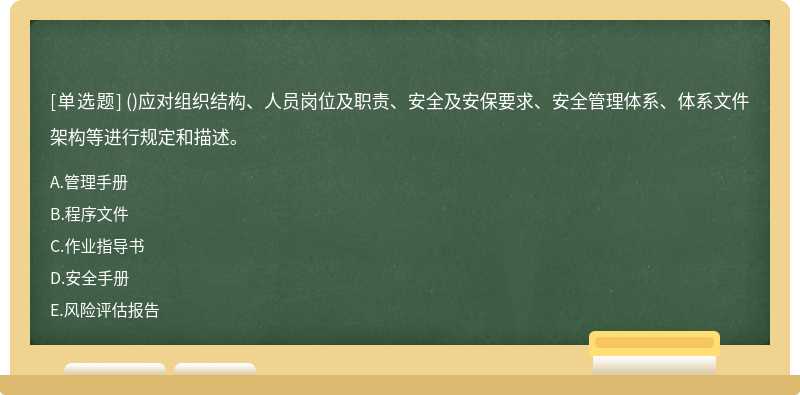 [单选题] ()应对组织结构、人员岗位及职责、安全及安保要求、安全管理体系、体系文件架构等进行规定和描述。

A.管理手册
B.程序文件
C.作业指导书
D.安全手册
E.风险评估报告